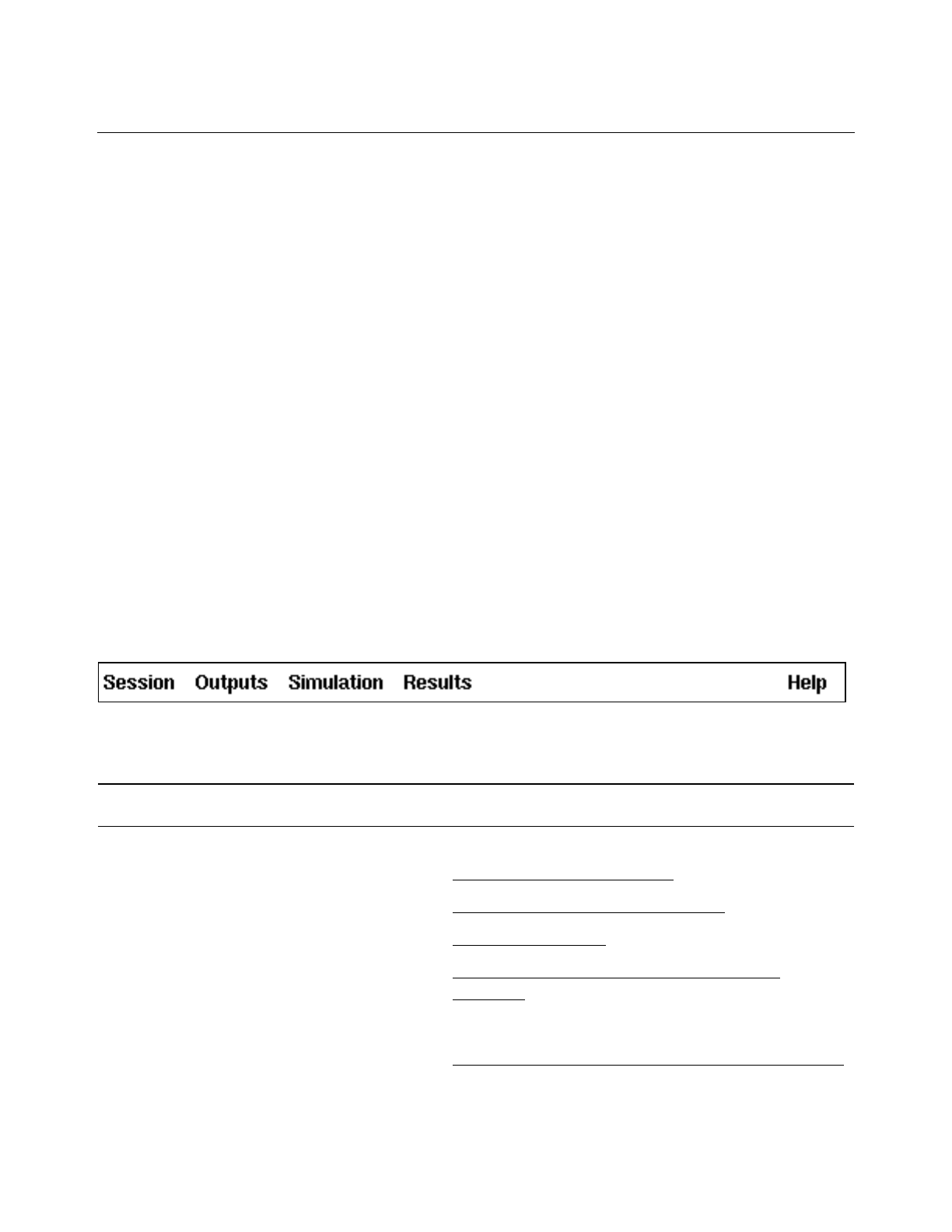 Session Outputs Simulation Results Help